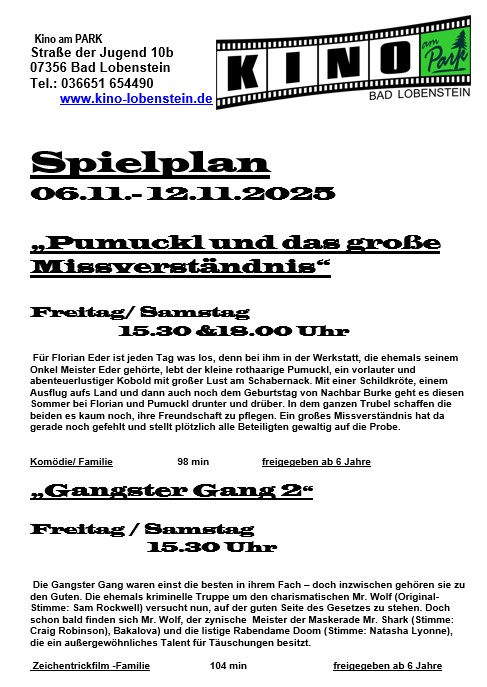 Kino am PARK
Straße der Jugend 10b
07356 Bad Lobenstein
Tel.: 036651 654490
www.kino-lobenstein.de

KINO am Park
BAD LOBENSTEIN

Spielplan
06.11.- 12.11.2025

„Pumuckl und das große Missverständnis“

Freitag/ Samstag
15.30 &18.00 Uhr

Für Florian Eder ist jeden Tag was los, denn bei ihm in der Werkstatt, die ehemals seinem Onkel Meister Eder gehörte, lebt der kleine rothaarige Pumuckl, ein vorlauter und abenteuerlustiger Kobold mit großer Lust am Schabernack. Mit einer Schildkröte, einem Ausflug aufs Land und dann auch noch dem Geburtstag von Nachbar Burke geht es diesen Sommer bei Florian und Pumuckl drunter und drüber. In dem ganzen Trubel schaffen die beiden es kaum noch, ihre Freundschaft zu pflegen. Ein großes Missverständnis hat da gerade noch gefehlt und stellt plötzlich alle Beteiligten gewaltig auf die Probe.

Komödie/ Familie 98 min freigegeben ab 6 Jahre

„Gangster Gang 2“

Freitag / Samstag
15.30 Uhr

Die Gangster Gang waren einst die besten in ihrem Fach – doch inzwischen gehören sie zu den Guten. Die ehemals kriminelle Truppe um den charismatischen Mr. Wolf (Original-Stimme: Sam Rockwell) versucht nun, auf der guten Seite des Gesetzes zu stehen. Doch schon bald finden sich Mr. Wolf, der zynische Meister der Maskerade Mr. Shark (Stimme: Craig Robinson), Bakalova) und die listige Rabendame Doom (Stimme: Natasha Lyonne), die ein außergewöhnliches Talent für Täuschungen besitzt.

Zeichentrickfilm -Familie 104 min freigegeben ab 6 Jahre